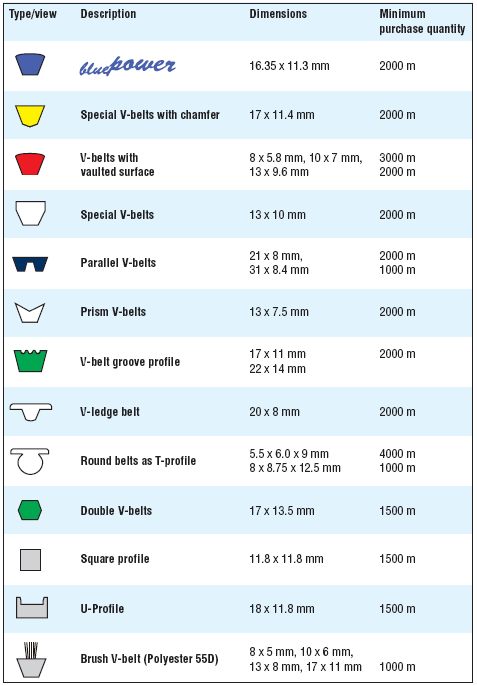 | Type/view | Description | Dimensions | Minimum purchase quantity |
|---|---|---|---|
| | bluepower | 16.35 x 11.3 mm | 2000 m |
| | Special V-belts with chamfer | 17 x 11.4 mm | 2000 m |
| | V-belts with vaulted surface | 8 x 5.8 mm, 10 x 7 mm, 13 x 9.6 mm | 3000 m 2000 m |
| | Special V-belts | 13 x 10 mm | 2000 m |
| | Parallel V-belts | 21 x 8 mm, 31 x 8.4 mm | 2000 m 1000 m |
| | Prism V-belts | 13 x 7.5 mm | 2000 m |
| | V-belt groove profile | 17 x 11 mm 22 x 14 mm | 2000 m |
| | V-ledge belt | 20 x 8 mm | 2000 m |
| | Round belts as T-profile | 5.5 x 6.0 x 9 mm 8 x 8.75 x 12.5 mm | 4000 m 1000 m |
| | Double V-belts | 17 x 13.5 mm | 1500 m |
| | Square profile | 11.8 x 11.8 mm | 1500 m |
| | U-Profile | 18 x 11.8 mm | 1500 m |
| | Brush V-belt (Polyester 55D) | 8 x 5 mm, 10 x 6 mm, 13 x 8 mm, 17 x 11 mm | 1000 m |